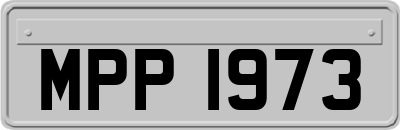 MPP 1973